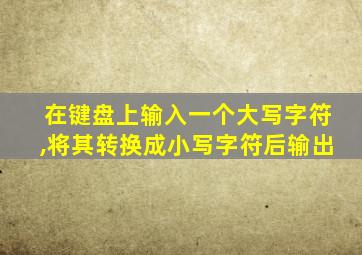 在键盘上输入一个大写字符,将其转换成小写字符后输出